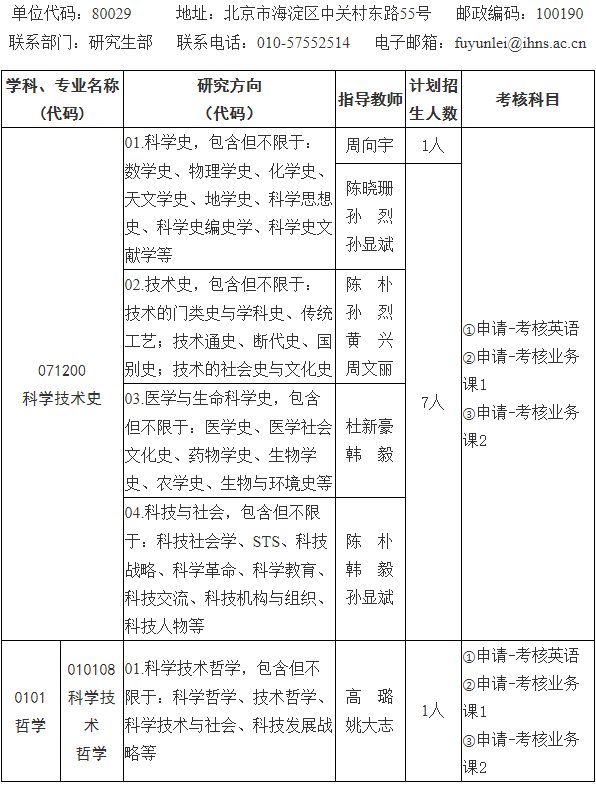 单位代码：80029　　地址：北京市海淀区中关村东路55号　　邮政编码：100190
联系部门：研究生部　　联系电话：010-57552514　　电子邮箱：fuyunlei@ihns.ac.cn

| 学科、专业名称（代码） | | 研究方向（代码） | 指导教师 | 计划招生人数 | 考核科目 |
|---|---|---|---|---|---|
| 071200 科学技术史 | | 01.科学史，包含但不限于：数学史、物理学史、化学史、天文学史、地学史、科学思想史、科学史编史学、科学史文献学等 | 周向宇 | 1人 | ①申请-考核英语 ②申请-考核业务课1 ③申请-考核业务课2 |
| | | | 陈晓珊 孙 烈 孙显斌 | 7人 | |
| | | 02.技术史，包含但不限于：技术的门类史与学科史、传统工艺；技术通史、断代史、国别史；技术的社会史与文化史 | 陈 朴 孙 烈 黄 兴 周文丽 | | |
| | | 03.医学与生命科学史，包含但不限于：医学史、医学社会文化史、药物学史、生物学史、农学史、生物与环境史等 | 杜新豪 韩 毅 | | |
| | | 04.科技与社会，包含但不限于：科技社会学、STS、科技战略、科学革命、科学教育、科技交流、科技机构与组织、科技人物等 | 陈 朴 韩 毅 孙显斌 | | |
| 0101 哲学 | 010108 科学技术哲学 | 01.科学技术哲学，包含但不限于：科学哲学、技术哲学、科学技术与社会、科技发展战略等 | 高 璐 姚大志 | 1人 | ①申请-考核英语 ②申请-考核业务课1 ③申请-考核业务课2 |